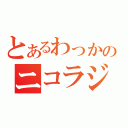 とあるわっかの
ニコラジ